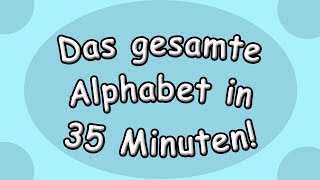 Das gesamte Alphabet in 35 Minuten!